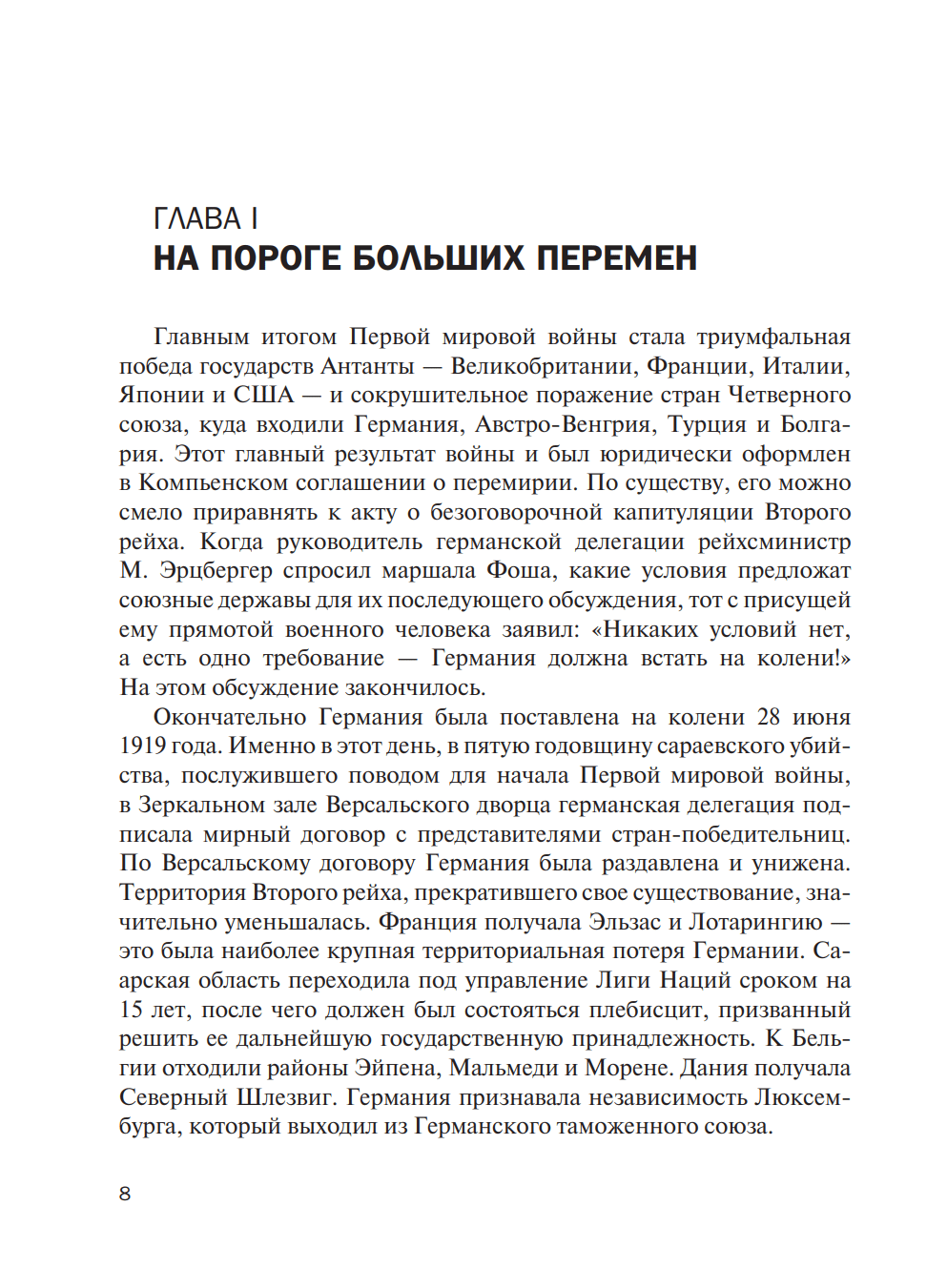 ГЛАВА I
НА ПОРОГЕ БОЛЬШИХ ПЕРЕМЕН

Главным итогом Первой мировой войны стала триумфальная победа государств Антанты — Великобритании, Франции, Италии, Японии и США — и сокрушительное поражение стран Четверного союза, куда входили Германия, Австро-Венгрия, Турция и Болгария. Этот главный результат войны и был юридически оформлен в Компьенском соглашении о перемирии. По существу, его можно смело приравнять к акту о безоговорочной капитуляции Второго рейха. Когда руководитель германской делегации рейхсминистр М. Эрцбергер спросил маршала Фоша, какие условия предложат союзные державы для их последующего обсуждения, тот с присущей ему прямотой военного человека заявил: «Никаких условий нет, а есть одно требование — Германия должна встать на колени!» На этом обсуждение закончилось.

Окончательно Германия была поставлена на колени 28 июня 1919 года. Именно в этот день, в пятую годовщину сараевского убийства, послужившего поводом для начала Первой мировой войны, в Зеркальном зале Версальского дворца германская делегация подписала мирный договор с представителями стран-победительниц. По Версальскому договору Германия была раздавлена и унижена. Территория Второго рейха, прекратившего свое существование, значительно уменьшалась. Франция получала Эльзас и Лотарингию — это была наиболее крупная территориальная потеря Германии. Саарская область переходила под управление Лиги Наций сроком на 15 лет, после чего должен был состояться плебисцит, призванный решить ее дальнейшую государственную принадлежность. К Бельгии отходили районы Эйпена, Мальмеди и Морене. Дания получала Северный Шлезвиг. Германия признавала независимость Люксембурга, который выходил из Германского таможенного союза.

8